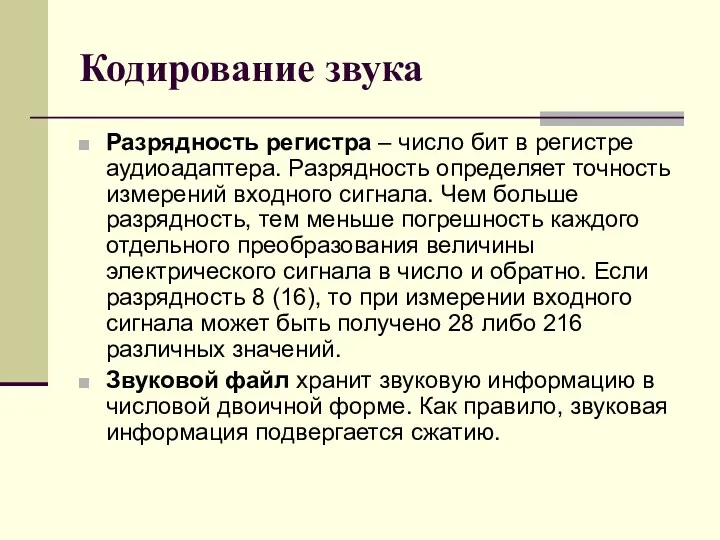 Кодирование звука

Разрядность регистра – число бит в регистре аудиоадаптера. Разрядность определяет точность измерений входного сигнала. Чем больше разрядность, тем меньше погрешность каждого отдельного преобразования величины электрического сигнала в число и обратно. Если разрядность 8 (16), то при измерении входного сигнала может быть получено 28 либо 216 различных значений.

Звуковой файл хранит звуковую информацию в числовой двоичной форме. Как правило, звуковая информация подвергается сжатию.